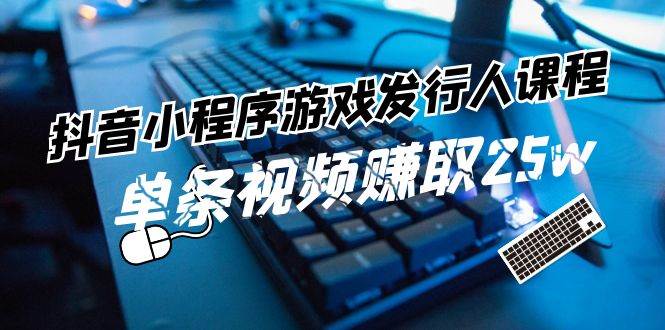 抖音小程序游戏发行人课程
单条视频赚取25w